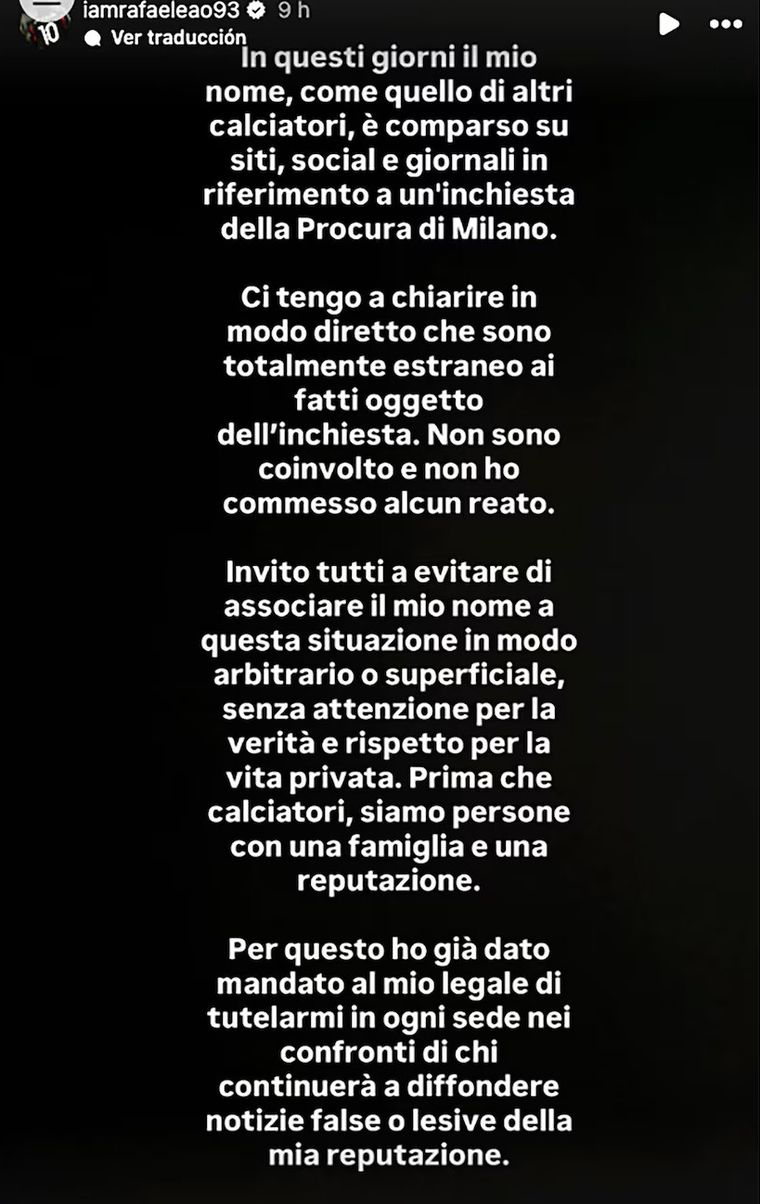 iamrafaeleao93 9 h
10
Ver traducción

In questi giorni il mio nome, come quello di altri calciatori, è comparso su siti, social e giornali in riferimento a un'inchiesta della Procura di Milano.

Ci tengo a chiarire in modo diretto che sono totalmente estraneo ai fatti oggetto dell'inchiesta. Non sono coinvolto e non ho commesso alcun reato.

Invito tutti a evitare di associare il mio nome a questa situazione in modo arbitrario o superficiale, senza attenzione per la verità e rispetto per la vita privata. Prima che calciatori, siamo persone con una famiglia e una reputazione.

Per questo ho già dato mandato al mio legale di tutelarmi in ogni sede nei confronti di chi continuerà a diffondere notizie false o lesive della mia reputazione.